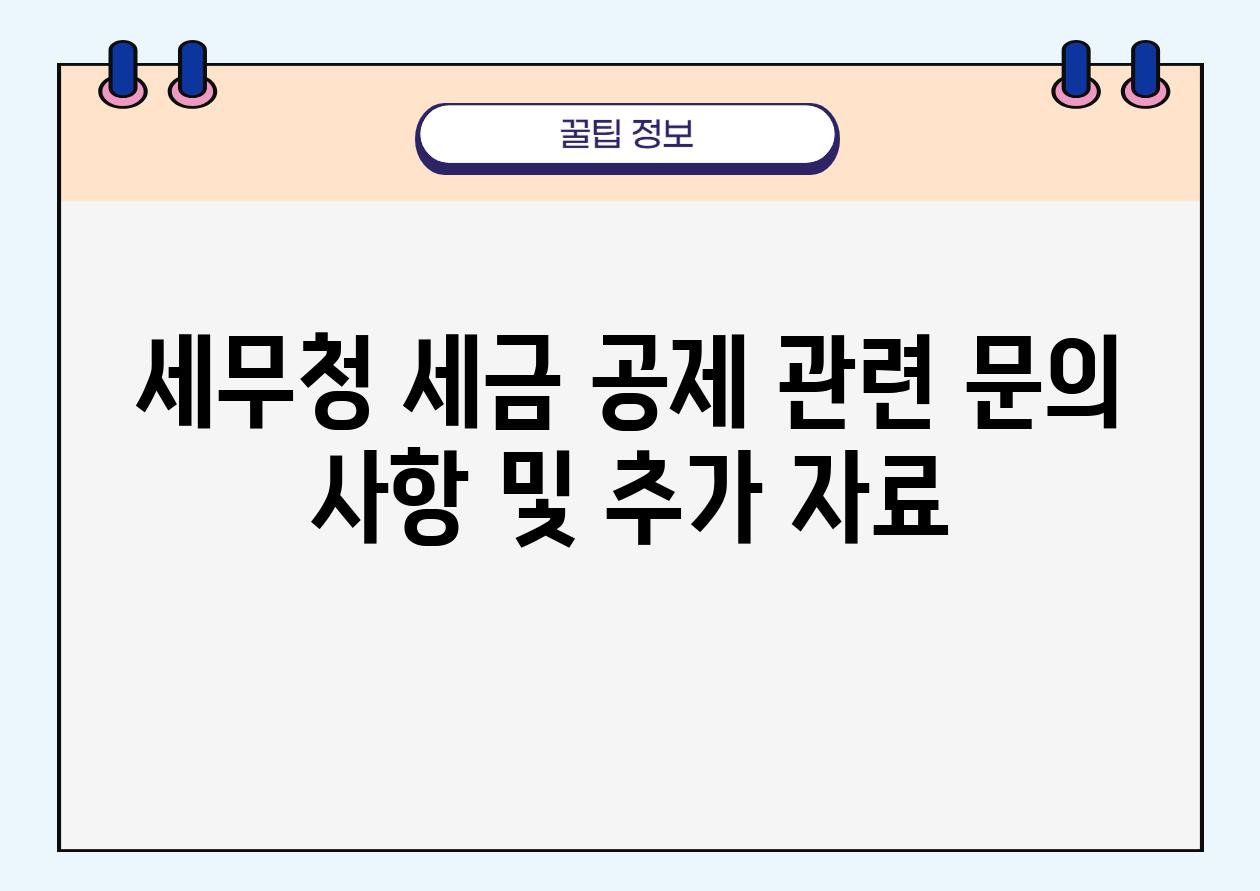 꿀팁 정보

세무청 세금 공제 관련 문의 사항 및 추가 자료